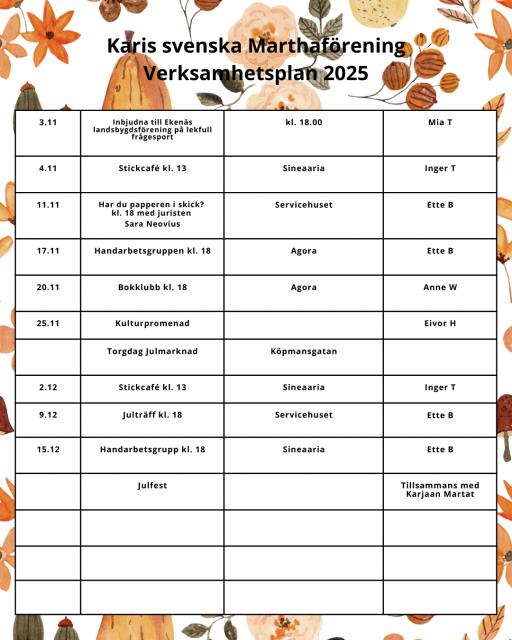 Karis svenska Marthaförening
Verksamhetsplan 2025

| 3.11 | Inbjudna till Ekenäs landsbygdsförening på lekfull frågesport | kl. 18.00 | Mia T |
|---|---|---|---|
| 4.11 | Stickcafé kl. 13 | Sineaaria | Inger T |
| 11.11 | Har du papperen i skick? kl. 18 med juristen Sara Neovius | Servicehuset | Ette B |
| 17.11 | Handarbetsgruppen kl. 18 | Agora | Ette B |
| 20.11 | Bokklubb kl. 18 | Agora | Anne W |
| 25.11 | Kulturpromenad | | Eivor H |
| | Torgdag Julmarknad | Köpmansgatan | |
| 2.12 | Stickcafé kl. 13 | Sineaaria | Inger T |
| 9.12 | Julträff kl. 18 | Servicehuset | Ette B |
| 15.12 | Handarbetsgrupp kl. 18 | Sineaaria | Ette B |
| | Julfest | | Tillsammans med Karjaan Martat |
| | | | |
| | | | |
| | | | |